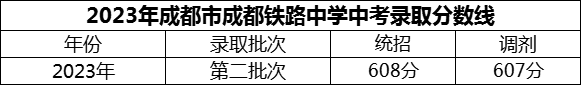 2023年成都市成都铁路中学中考录取分数线

| 年份 | 录取批次 | 统招 | 调剂 |
|---|---|---|---|
| 2023年 | 第二批次 | 608分 | 607分 |